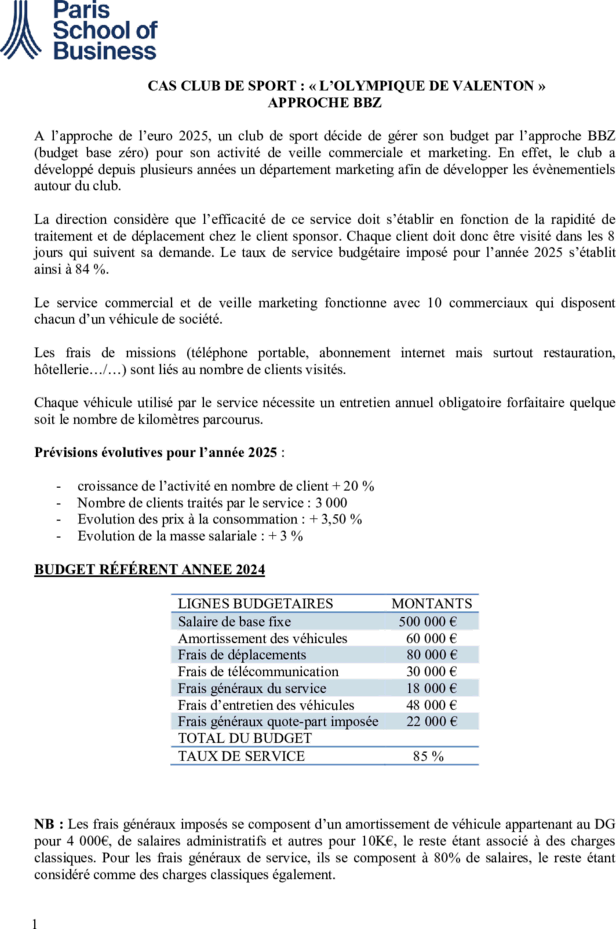 Paris School of Business

CAS CLUB DE SPORT : « L'OLYMPIQUE DE VALENTON »
APPROCHE BBZ

A l'approche de l'euro 2025, un club de sport décide de gérer son budget par l'approche BBZ (budget base zéro) pour son activité de veille commerciale et marketing. En effet, le club a développé depuis plusieurs années un département marketing afin de développer les évènementiels autour du club.

La direction considère que l'efficacité de ce service doit s'établir en fonction de la rapidité de traitement et de déplacement chez le client sponsor. Chaque client doit donc être visité dans les 8 jours qui suivent sa demande. Le taux de service budgétaire imposé pour l'année 2025 s'établit ainsi à 84 %.

Le service commercial et de veille marketing fonctionne avec 10 commerciaux qui disposent chacun d'un véhicule de société.

Les frais de missions (téléphone portable, abonnement internet mais surtout restauration, hôtellerie…/…) sont liés au nombre de clients visités.

Chaque véhicule utilisé par le service nécessite un entretien annuel obligatoire forfaitaire quelque soit le nombre de kilomètres parcourus.

Prévisions évolutives pour l'année 2025 :

- croissance de l'activité en nombre de client + 20 %
- Nombre de clients traités par le service : 3 000
- Evolution des prix à la consommation : + 3,50 %
- Evolution de la masse salariale : + 3 %

BUDGET RÉFÉRENT ANNEE 2024

| LIGNES BUDGETAIRES | MONTANTS |
|---|---|
| Salaire de base fixe | 500 000 € |
| Amortissement des véhicules | 60 000 € |
| Frais de déplacements | 80 000 € |
| Frais de télécommunication | 30 000 € |
| Frais généraux du service | 18 000 € |
| Frais d'entretien des véhicules | 48 000 € |
| Frais généraux quote-part imposée | 22 000 € |
| TOTAL DU BUDGET | |
| TAUX DE SERVICE | 85 % |

NB : Les frais généraux imposés se composent d'un amortissement de véhicule appartenant au DG pour 4 000€, de salaires administratifs et autres pour 10K€, le reste étant associé à des charges classiques. Pour les frais généraux de service, ils se composent à 80% de salaires, le reste étant considéré comme des charges classiques également.

1